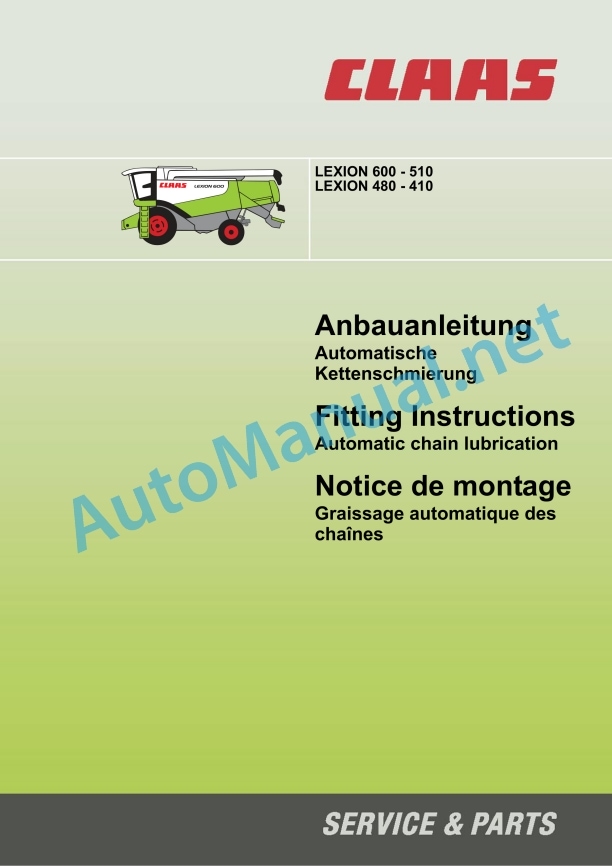 CLAAS

CLAAS LEXION 600

LEXION 600 - 510
LEXION 480 - 410

Anbauanleitung
Automatische Kettenschmierung

Fitting Instructions
Automatic chain lubrication

Notice de montage
Graissage automatique des chaînes

AutoManual.net

SERVICE & PARTS